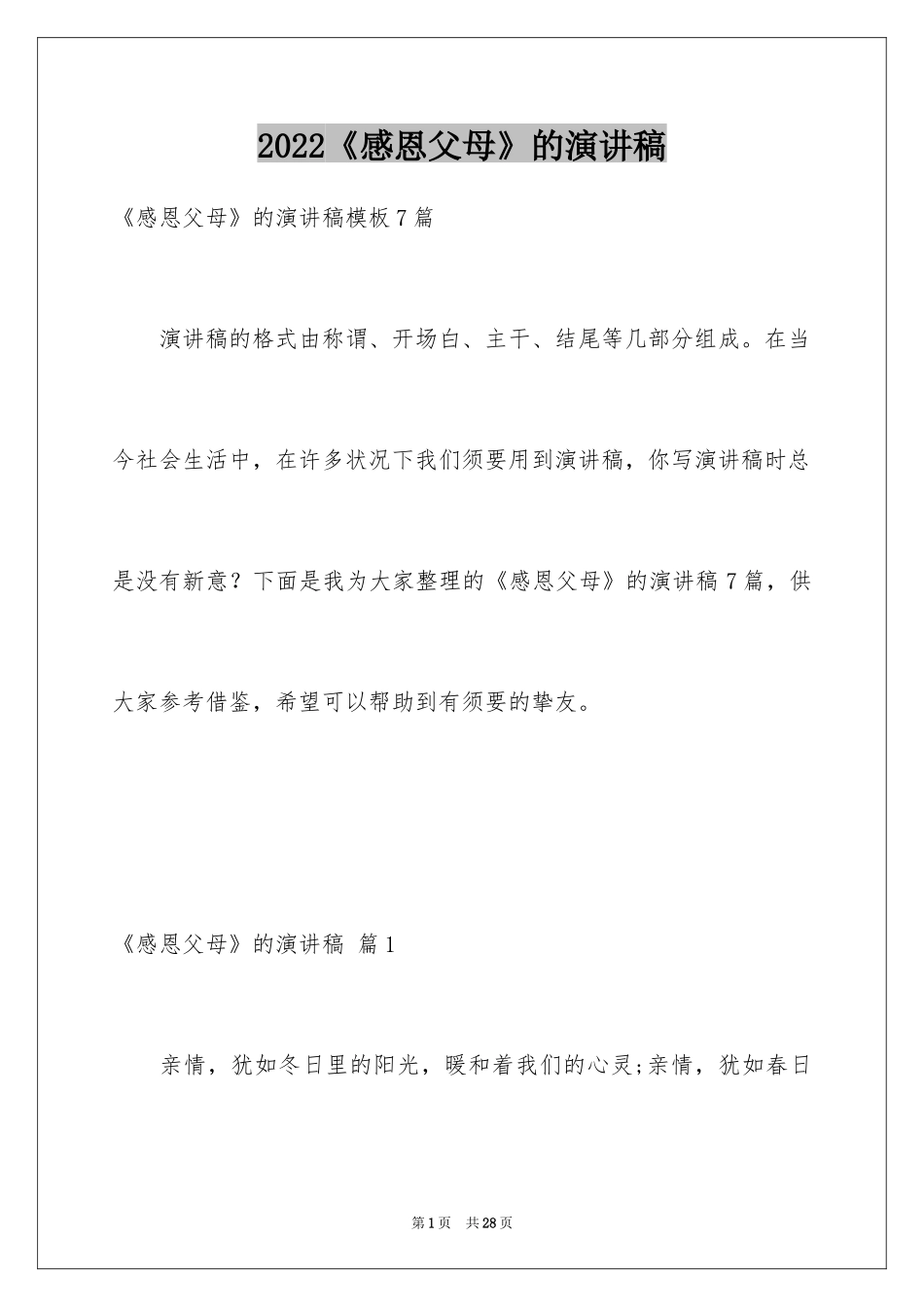 2022《感恩父母》的演讲稿

《感恩父母》的演讲稿模板7篇

演讲稿的格式由称谓、开场白、主干、结尾等几部分组成。在当今社会生活中，在许多状况下我们须要用到演讲稿，你写演讲稿时总是没有新意？下面是我为大家整理的《感恩父母》的演讲稿7篇，供大家参考借鉴，希望可以帮助到有须要的挚友。

《感恩父母》的演讲稿 篇1

亲情，犹如冬日里的阳光，暖和着我们的心灵;亲情，犹如春日

第1页 共28页